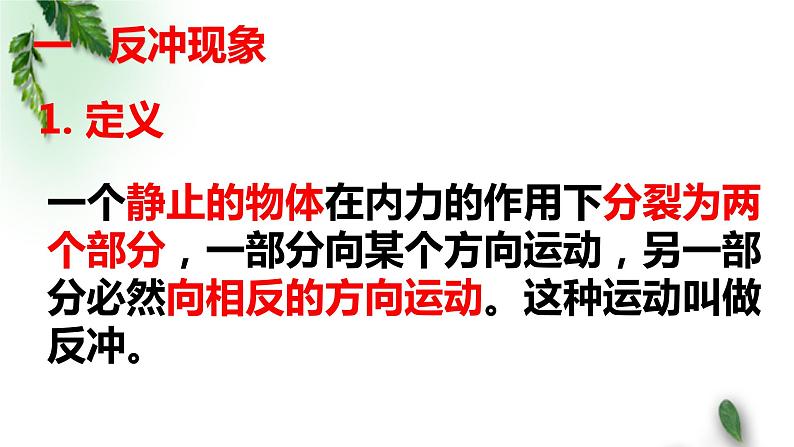 一 反冲现象

1. 定义

一个静止的物体在内力的作用下分裂为两个部分，一部分向某个方向运动，另一部分必然向相反的方向运动。这种运动叫做反冲。